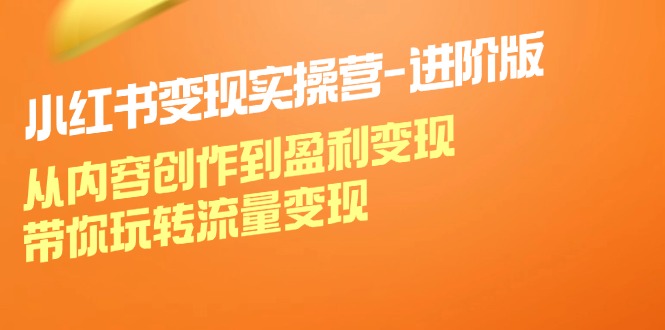 小红书变现实操营-进阶版

从内容创作到盈利变现
带你玩转流量变现